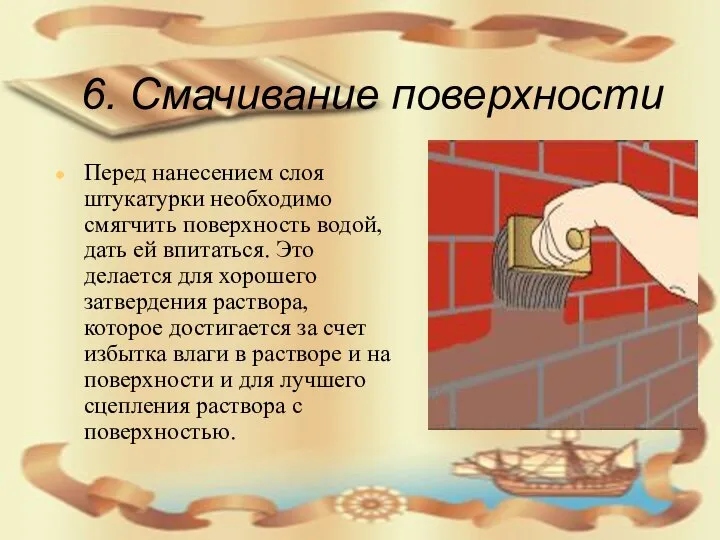 6. Смачивание поверхности

Перед нанесением слоя штукатурки необходимо смягчить поверхность водой, дать ей впитаться. Это делается для хорошего затвердения раствора, которое достигается за счет избытка влаги в растворе и на поверхности и для лучшего сцепления раствора с поверхностью.